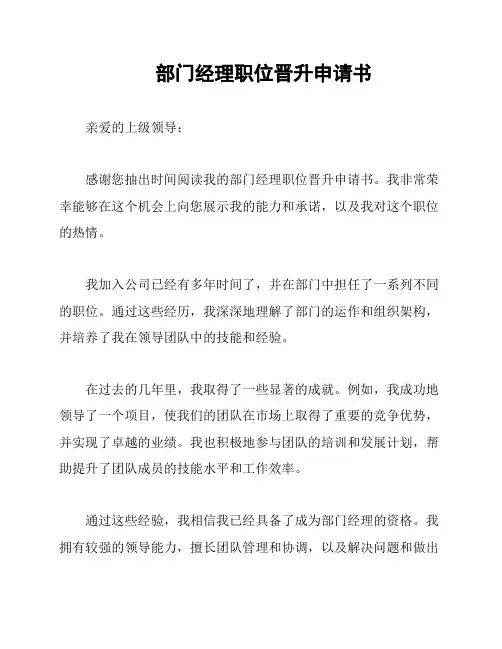 部门经理职位晋升申请书

亲爱的上级领导：

感谢您抽出时间阅读我的部门经理职位晋升申请书。我非常荣幸能够在这个机会上向您展示我的能力和承诺，以及我对这个职位的热情。

我加入公司已经有多年时间了，并在部门中担任了一系列不同的职位。通过这些经历，我深深地理解了部门的运作和组织架构，并培养了我在领导团队中的技能和经验。

在过去的几年里，我取得了一些显著的成就。例如，我成功地领导了一个项目，使我们的团队在市场上取得了重要的竞争优势，并实现了卓越的业绩。我也积极地参与团队的培训和发展计划，帮助提升了团队成员的技能水平和工作效率。

通过这些经验，我相信我已经具备了成为部门经理的资格。我拥有较强的领导能力，擅长团队管理和协调，以及解决问题和做出